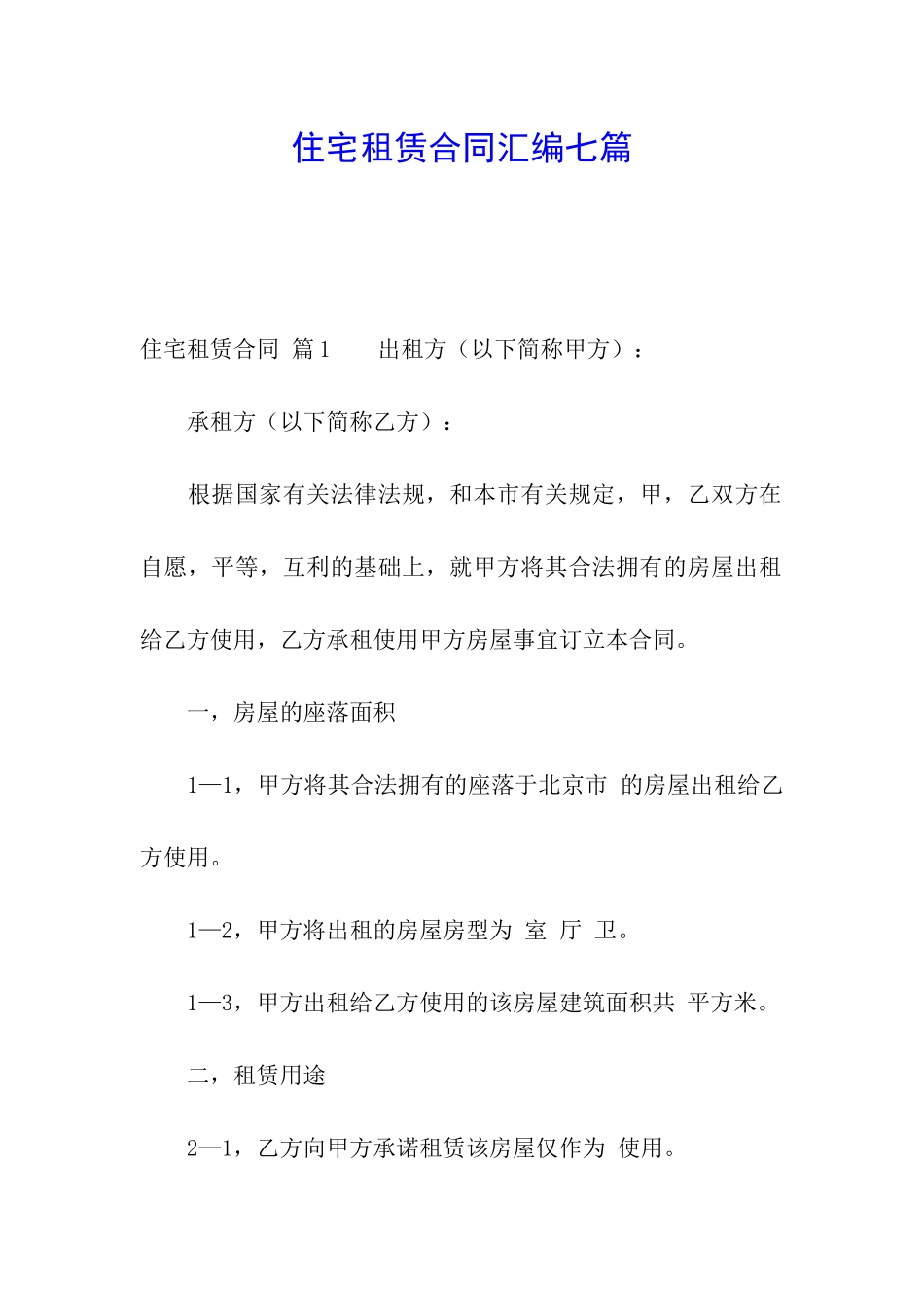 住宅租赁合同汇编七篇

住宅租赁合同 篇1 出租方（以下简称甲方）：

承租方（以下简称乙方）：

根据国家有关法律法规，和本市有关规定，甲，乙双方在自愿，平等，互利的基础上，就甲方将其合法拥有的房屋出租给乙方使用，乙方承租使用甲方房屋事宜订立本合同。

一，房屋的座落面积

1—1，甲方将其合法拥有的座落于北京市 的房屋出租给乙方使用。

1—2，甲方将出租的房屋房型为 室 厅 卫。

1—3，甲方出租给乙方使用的该房屋建筑面积共 平方米。

二，租赁用途

2—1，乙方向甲方承诺租赁该房屋仅作为 使用。